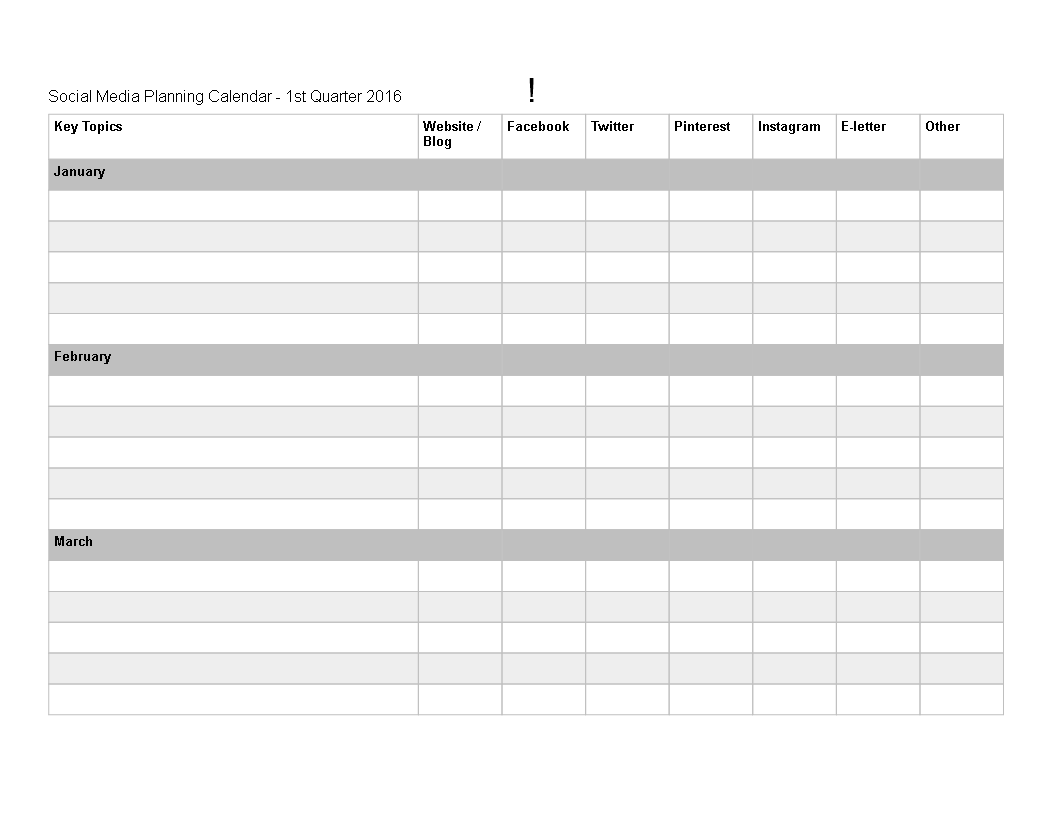 Social Media Planning Calendar - 1st Quarter 2016 !

| Key Topics | Website / Blog | Facebook | Twitter | Pinterest | Instagram | E-letter | Other |
|---|---|---|---|---|---|---|---|
| January | | | | | | | |
| | | | | | | | |
| | | | | | | | |
| | | | | | | | |
| | | | | | | | |
| | | | | | | | |
| February | | | | | | | |
| | | | | | | | |
| | | | | | | | |
| | | | | | | | |
| | | | | | | | |
| | | | | | | | |
| March | | | | | | | |
| | | | | | | | |
| | | | | | | | |
| | | | | | | | |
| | | | | | | | |
| | | | | | | | |